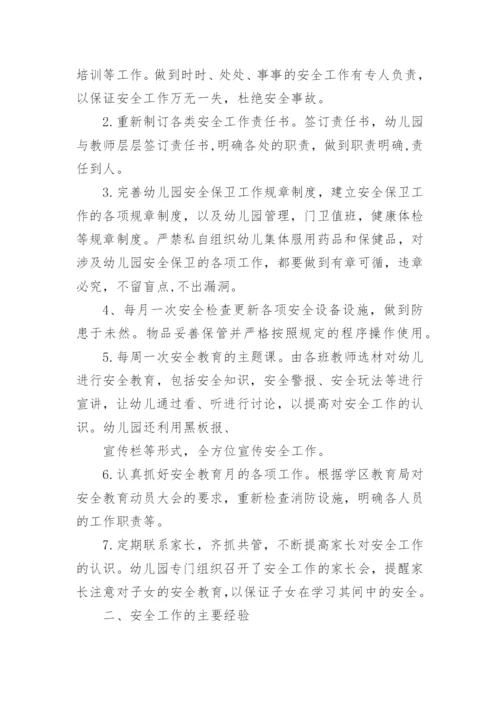 培训等工作。做到时时、处处、事事的安全工作有专人负责，以保证安全工作万无一失，杜绝安全事故。

2.重新制订各类安全工作责任书。签订责任书，幼儿园与教师层层签订责任书，明确各处的职责，做到职责明确，责任到人。

3.完善幼儿园安全保卫工作规章制度，建立安全保卫工作的各项规章制度，以及幼儿园管理，门卫值班，健康体检等规章制度。严禁私自组织幼儿集体服用药品和保健品，对涉及幼儿园安全保卫的各项工作，都要做到有章可循，违章必究，不留盲点，不出漏洞。

4、每月一次安全检查更新各项安全设备设施，做到防患于未然。物品妥善保管并严格按照规定的程序操作使用。

5.每周一次安全教育的主题课。由各班教师选材对幼儿进行安全教育，包括安全知识，安全警报、安全玩法等进行宣讲，让幼儿通过看、听进行讨论，以提高对安全工作的认识。幼儿园还利用黑板报、

宣传栏等形式，全方位宣传安全工作。

6.认真抓好安全教育月的各项工作。根据学区教育局对安全教育动员大会的要求，重新检查消防设施，明确各人员的工作职责等。

7.定期联系家长，齐抓共管，不断提高家长对安全工作的认识。幼儿园专门组织召开了安全工作的家长会，提醒家长注意对子女的安全教育，以保证子女在学习其间中的安全。

二、安全工作的主要经验